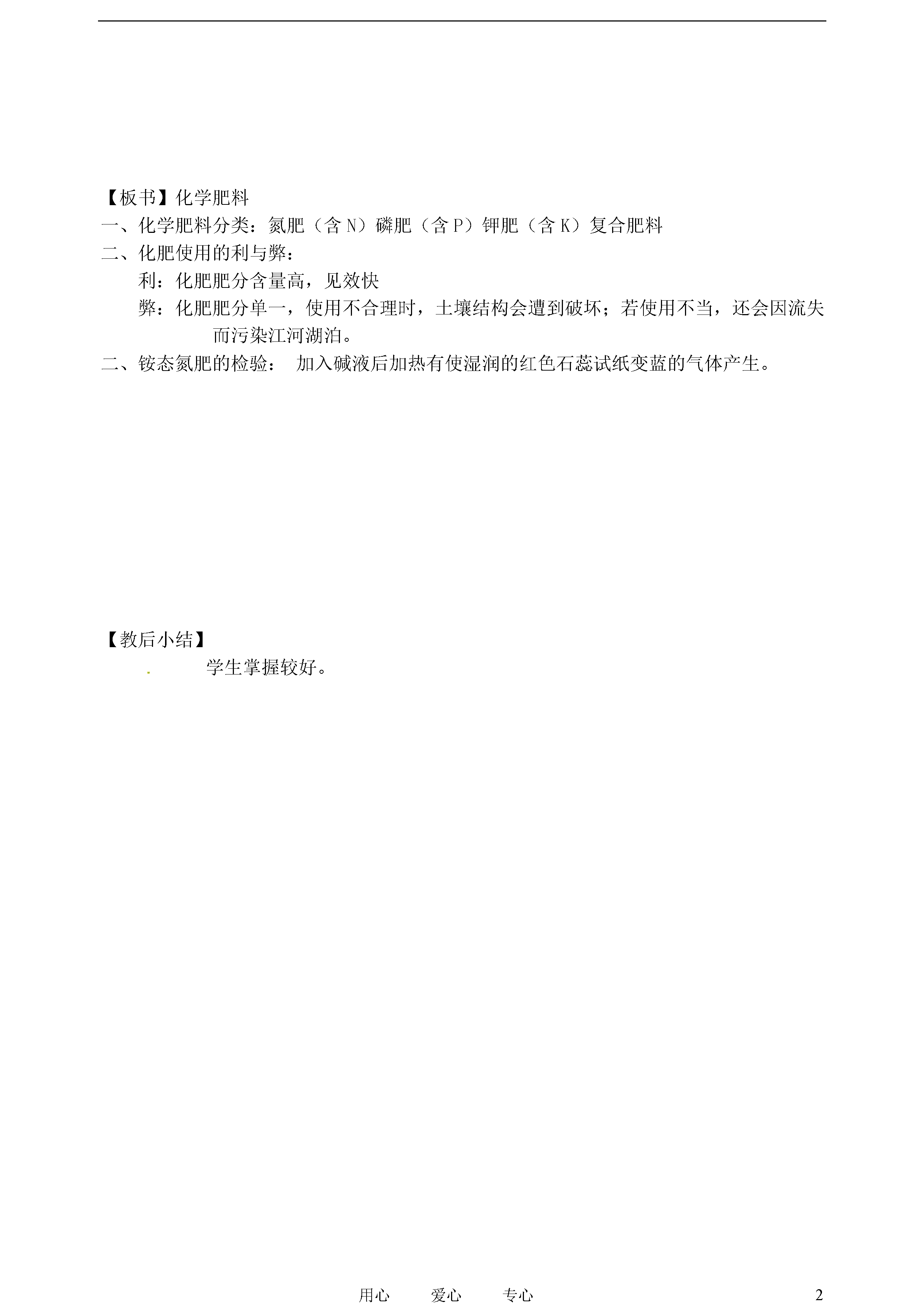 【板书】化学肥料
一、化学肥料分类：氮肥（含 N）磷肥（含 P）钾肥（含 K）复合肥料
二、化肥使用的利与弊：
利：化肥肥分含量高，见效快
弊：化肥肥分单一，使用不合理时，土壤结构会遭到破坏；若使用不当，还会因流失而污染江河湖泊。
二、铵态氮肥的检验： 加入碱液后加热有使湿润的红色石蕊试纸变蓝的气体产生。

【教后小结】
. 学生掌握较好。

用心 爱心 专心 2